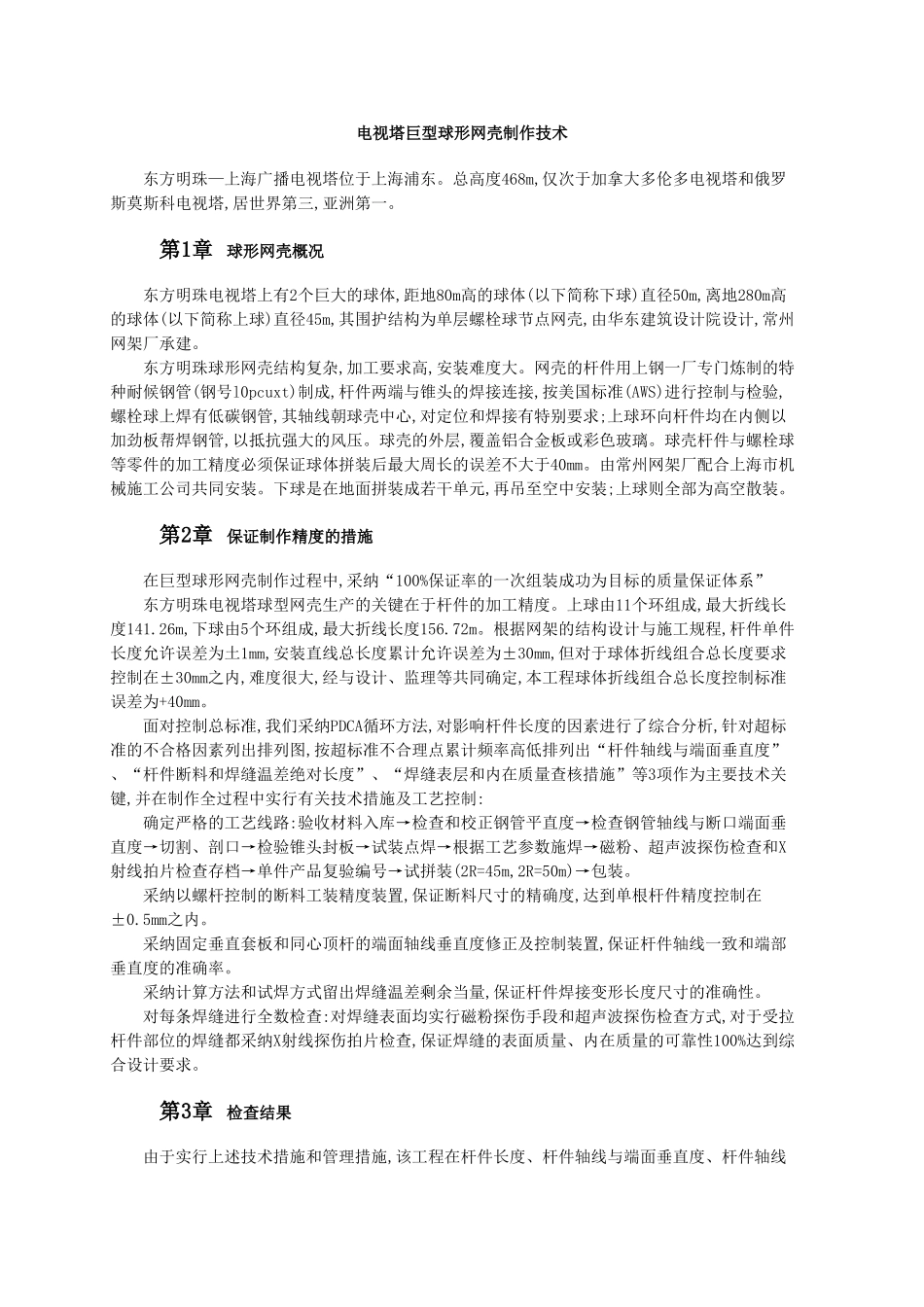 电视塔巨型球形网壳制作技术

东方明珠—上海广播电视塔位于上海浦东。总高度468m,仅次于加拿大多伦多电视塔和俄罗斯莫斯科电视塔,居世界第三,亚洲第一。

第1章 球形网壳概况

东方明珠电视塔上有2个巨大的球体,距地80m高的球体(以下简称下球)直径50m,离地280m高的球体(以下简称上球)直径45m,其围护结构为单层螺栓球节点网壳,由华东建筑设计院设计,常州网架厂承建。

东方明珠球形网壳结构复杂,加工要求高,安装难度大。网壳的杆件用上钢一厂专门炼制的特种耐候钢管(钢号10pcuxt)制成,杆件两端与锥头的焊接连接,按美国标准(AWS)进行控制与检验,螺栓球上焊有低碳钢管,其轴线朝球壳中心,对定位和焊接有特别要求;上球环向杆件均在内侧以加劲板帮焊钢管,以抵抗强大的风压。球壳的外层,覆盖铝合金板或彩色玻璃。球壳杆件与螺栓球等零件的加工精度必须保证球体拼装后最大周长的误差不大于40mm。由常州网架厂配合上海市机械施工公司共同安装。下球是在地面拼装成若干单元,再吊至空中安装;上球则全部为高空散装。

第2章 保证制作精度的措施

在巨型球形网壳制作过程中,采纳“100%保证率的一次组装成功为目标的质量保证体系”

东方明珠电视塔球型网壳生产的关键在于杆件的加工精度。上球由11个环组成,最大折线长度141.26m,下球由5个环组成,最大折线长度156.72m。根据网架的结构设计与施工规程,杆件单件长度允许误差为±1mm,安装直线总长度累计允许误差为±30mm,但对于球体折线组合总长度要求控制在±30mm之内,难度很大,经与设计、监理等共同确定,本工程球体折线组合总长度控制标准误差为+40mm。

面对控制总标准,我们采纳PDCA循环方法,对影响杆件长度的因素进行了综合分析,针对超标准的不合格因素列出排列图,按超标准不合理点累计频率高低排列出“杆件轴线与端面垂直度”、“杆件断料和焊缝温差绝对长度”、“焊缝表层和内在质量查核措施”等3项作为主要技术关键,并在制作全过程中实行有关技术措施及工艺控制:

确定严格的工艺线路:验收材料入库→检查和校正钢管平直度→检查钢管轴线与断口端面垂直度→切割、剖口→检验锥头封板→试装点焊→根据工艺参数施焊→磁粉、超声波探伤检查和X射线拍片检查存档→单件产品复验编号→试拼装(2R=45m,2R=50m)→包装。

采纳以螺杆控制的断料工装精度装置,保证断料尺寸的精确度,达到单根杆件精度控制在±0.5mm之内。

采纳固定垂直套板和同心顶杆的端面轴线垂直度修正及控制装置,保证杆件轴线一致和端部垂直度的准确率。

采纳计算方法和试焊方式留出焊缝温差剩余当量,保证杆件焊接变形长度尺寸的准确性。

对每条焊缝进行全数检查:对焊缝表面均实行磁粉探伤手段和超声波探伤检查方式,对于受拉杆件部位的焊缝都采纳X射线探伤拍片检查,保证焊缝的表面质量、内在质量的可靠性100%达到综合设计要求。

第3章 检查结果

由于实行上述技术措施和管理措施,该工程在杆件长度、杆件轴线与端面垂直度、杆件轴线